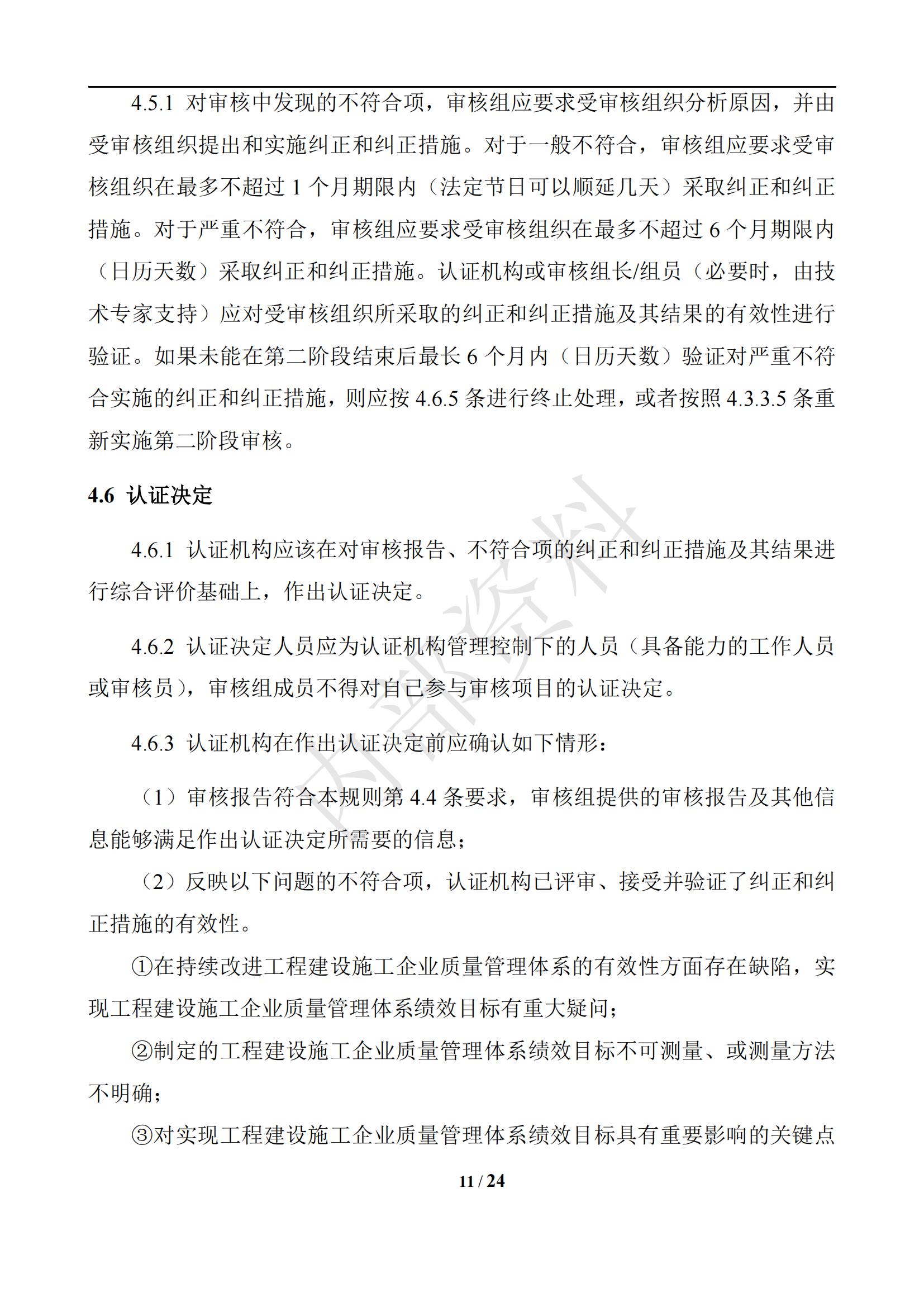 4.5.1 对审核中发现的不符合项，审核组应要求受审核组织分析原因，并由受审核组织提出和实施纠正和纠正措施。对于一般不符合，审核组应要求受审核组织在最多不超过 1 个月期限内（法定节日可以顺延几天）采取纠正和纠正措施。对于严重不符合，审核组应要求受审核组织在最多不超过 6 个月期限内（日历天数）采取纠正和纠正措施。认证机构或审核组长/组员（必要时，由技术专家支持）应对受审核组织所采取的纠正和纠正措施及其结果的有效性进行验证。如果未能在第二阶段结束后最长 6 个月内（日历天数）验证对严重不符合实施的纠正和纠正措施，则应按 4.6.5 条进行终止处理，或者按照 4.3.3.5 条重新实施第二阶段审核。

4.6 认证决定

4.6.1 认证机构应该在对审核报告、不符合项的纠正和纠正措施及其结果进行综合评价基础上，作出认证决定。

4.6.2 认证决定人员应为认证机构管理控制下的人员（具备能力的工作人员或审核员），审核组成员不得对自己参与审核项目的认证决定。

4.6.3 认证机构在作出认证决定前应确认如下情形：

（1）审核报告符合本规则第 4.4 条要求，审核组提供的审核报告及其他信息能够满足作出认证决定所需要的信息；

（2）反映以下问题的不符合项，认证机构已评审、接受并验证了纠正和纠正措施的有效性。

①在持续改进工程建设施工企业质量管理体系的有效性方面存在缺陷，实现工程建设施工企业质量管理体系绩效目标有重大疑问；

②制定的工程建设施工企业质量管理体系绩效目标不可测量、或测量方法不明确；

③对实现工程建设施工企业质量管理体系绩效目标具有重要影响的关键点

内部资料

11 / 24